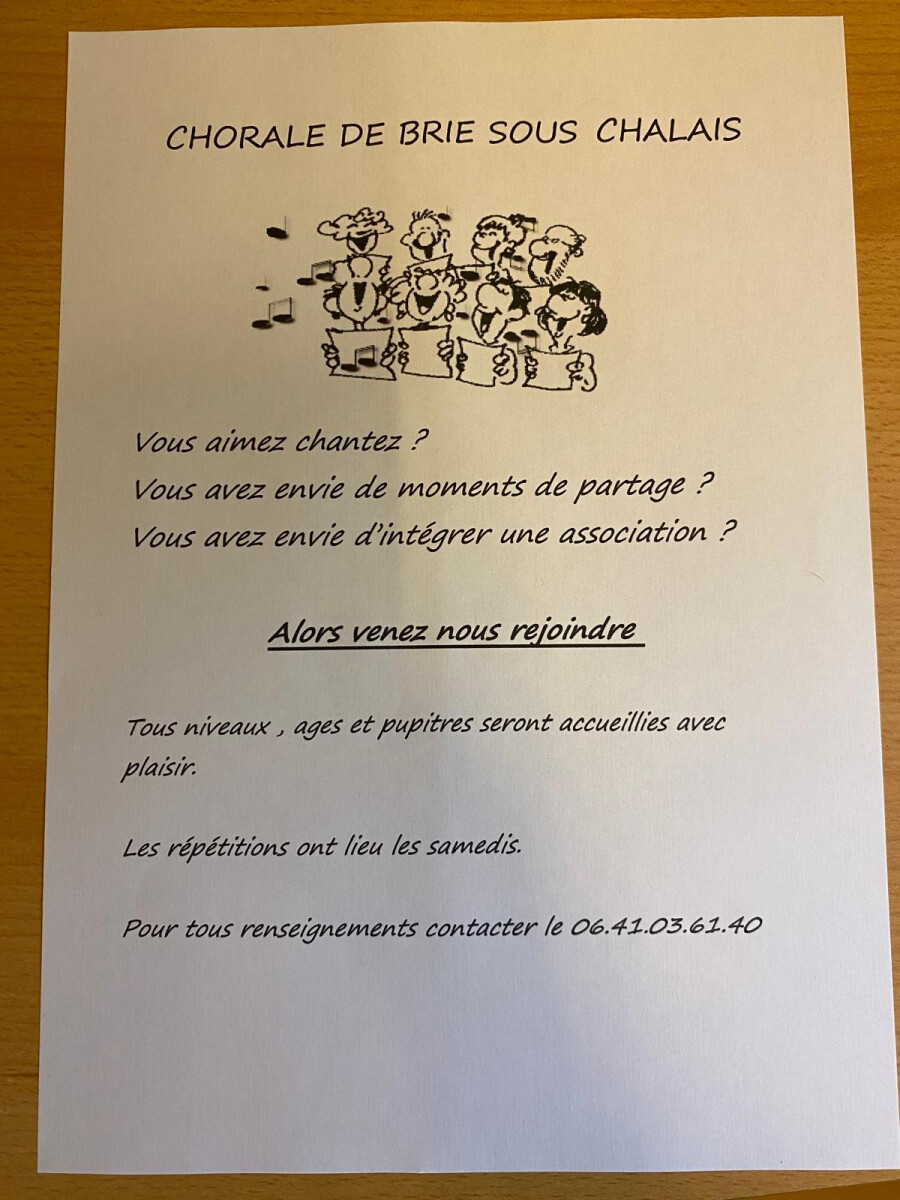 CHORALE DE BRIE SOUS CHALAIS

Vous aimez chantez ?
Vous avez envie de moments de partage ?
Vous avez envie d'intégrer une association ?

Alors venez nous rejoindre

Tous niveaux , ages et pupitres seront accueillies avec plaisir.

Les répétitions ont lieu les samedis.

Pour tous renseignements contacter le 06.41.03.61.40